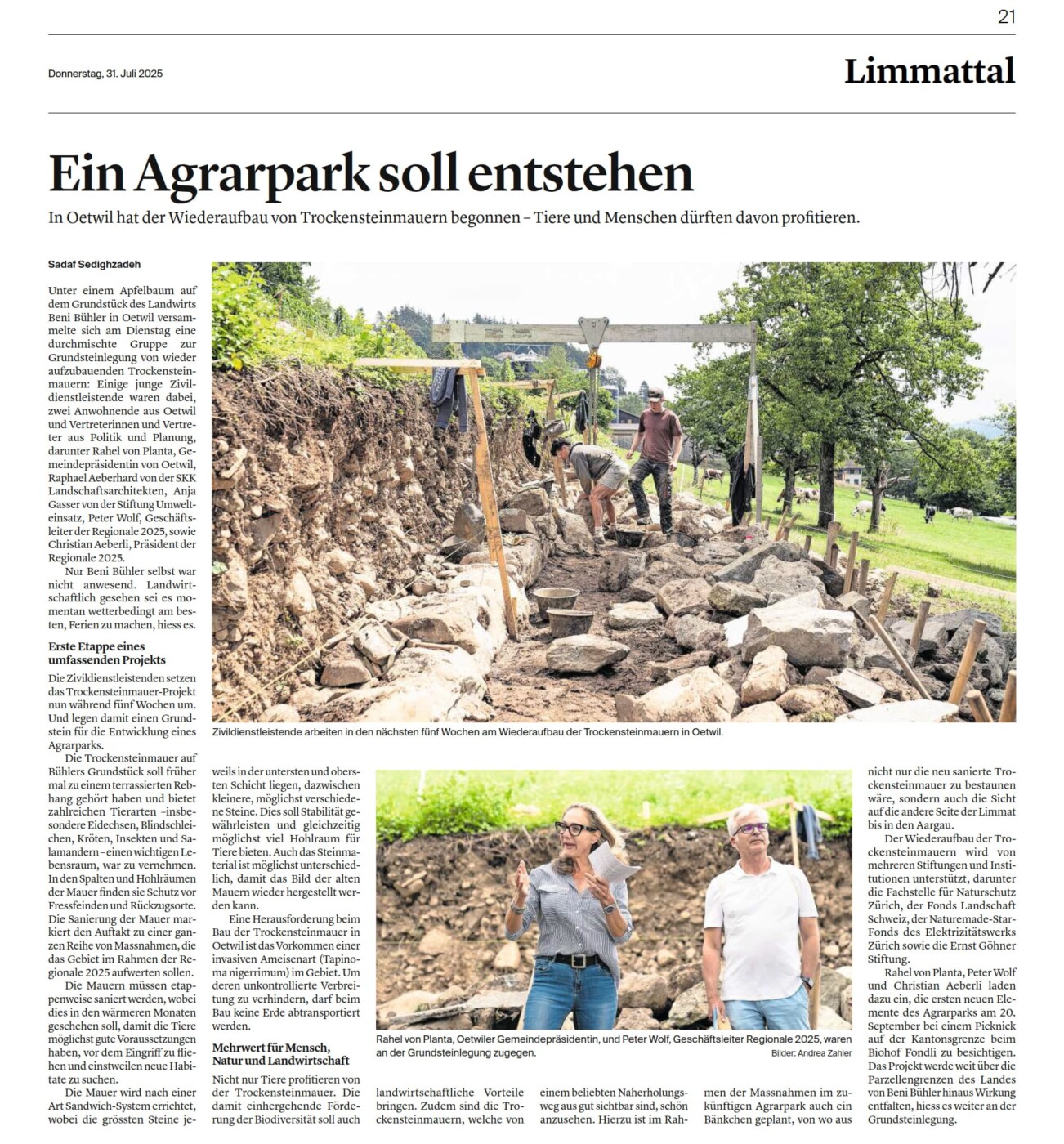 21

Donnerstag, 31. Juli 2025

Limmattal

Ein Agrarpark soll entstehen

In Oetwil hat der Wiederaufbau von Trockensteinmauern begonnen – Tiere und Menschen dürften davon profitieren.

Sadaf Sedighzadeh

Unter einem Apfelbaum auf dem Grundstück des Landwirts Beni Bühler in Oetwil versammelte sich am Dienstag eine durchmischte Gruppe zur Grundsteinlegung von wieder aufzubauenden Trockensteinmauern: Einige junge Zivildienstleistende waren dabei, zwei Anwohnende aus Oetwil und Vertreterinnen und Vertreter aus Politik und Planung, darunter Rahel von Planta, Gemeindepräsidentin von Oetwil, Raphael Aeberhard von der SKK Landschaftsarchitekten, Anja Gasser von der Stiftung Umwelteinsatz, Peter Wolf, Geschäftsleiter der Regionale 2025, sowie Christian Aeberli, Präsident der Regionale 2025.

Nur Beni Bühler selbst war nicht anwesend. Landwirtschaftlich gesehen sei es momentan wetterbedingt am besten, Ferien zu machen, hiess es.

Erste Etappe eines umfassenden Projekts

Die Zivildienstleistenden setzen das Trockensteinmauer-Projekt nun während fünf Wochen um. Und legen damit einen Grundstein für die Entwicklung eines Agrarparks.

Die Trockensteinmauer auf Bühlers Grundstück soll früher mal zu einem terrassierten Rebhang gehört haben und bietet zahlreichen Tierarten –insbesondere Eidechsen, Blindschleichen, Kröten, Insekten und Salamandern – einen wichtigen Lebensraum, war zu vernehmen. In den Spalten und Hohlräumen der Mauer finden sie Schutz vor Fressfeinden und Rückzugsorte. Die Sanierung der Mauer markiert den Auftakt zu einer ganzen Reihe von Massnahmen, die das Gebiet im Rahmen der Regionale 2025 aufwerten sollen.

Die Mauern müssen etappenweise saniert werden, wobei dies in den wärmeren Monaten geschehen soll, damit die Tiere möglichst gute Voraussetzungen haben, vor dem Eingriff zu fliehen und einstweilen neue Habitate zu suchen.

Die Mauer wird nach einer Art Sandwich-System errichtet, wobei die grössten Steine jeweils in der untersten und obersten Schicht liegen, dazwischen kleinere, möglichst verschiedene Steine. Dies soll Stabilität gewährleisten und gleichzeitig möglichst viel Hohlraum für Tiere bieten. Auch das Steinmaterial ist möglichst unterschiedlich, damit das Bild der alten Mauern wieder hergestellt werden kann.

Eine Herausforderung beim Bau der Trockensteinmauer in Oetwil ist das Vorkommen einer invasiven Ameisenart (Tapinoma nigerrimum) im Gebiet. Um deren unkontrollierte Verbreitung zu verhindern, darf beim Bau keine Erde abtransportiert werden.

Mehrwert für Mensch, Natur und Landwirtschaft

Nicht nur Tiere profitieren von der Trockensteinmauer. Die damit einhergehende Förderung der Biodiversität soll auch landwirtschaftliche Vorteile bringen. Zudem sind die Trockensteinmauern, welche von einem beliebten Naherholungsweg aus gut sichtbar sind, schön anzusehen. Hierzu ist im Rahmen der Massnahmen im zukünftigen Agrarpark auch ein Bänkchen geplant, von wo aus nicht nur die neu sanierte Trockensteinmauer zu bestaunen wäre, sondern auch die Sicht auf die andere Seite der Limmat bis in den Aargau.

Der Wiederaufbau der Trockensteinmauern wird von mehreren Stiftungen und Institutionen unterstützt, darunter die Fachstelle für Naturschutz Zürich, der Fonds Landschaft Schweiz, der Naturemade-Star-Fonds des Elektrizitätswerks Zürich sowie die Ernst Göhner Stiftung.

Rahel von Planta, Peter Wolf und Christian Aeberli laden dazu ein, die ersten neuen Elemente des Agrarparks am 20. September bei einem Picknick auf der Kantonsgrenze beim Biohof Fondli zu besichtigen. Das Projekt werde weit über die Parzellengrenzen des Landes von Beni Bühler hinaus Wirkung entfalten, hiess es weiter an der Grundsteinlegung.

Zivildienstleistende arbeiten in den nächsten fünf Wochen am Wiederaufbau der Trockensteinmauern in Oetwil.

Rahel von Planta, Oetwiler Gemeindepräsidentin, und Peter Wolf, Geschäftsleiter Regionale 2025, waren an der Grundsteinlegung zugegen.

Bilder: Andrea Zahler